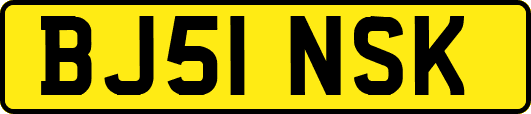 BJ51 NSK